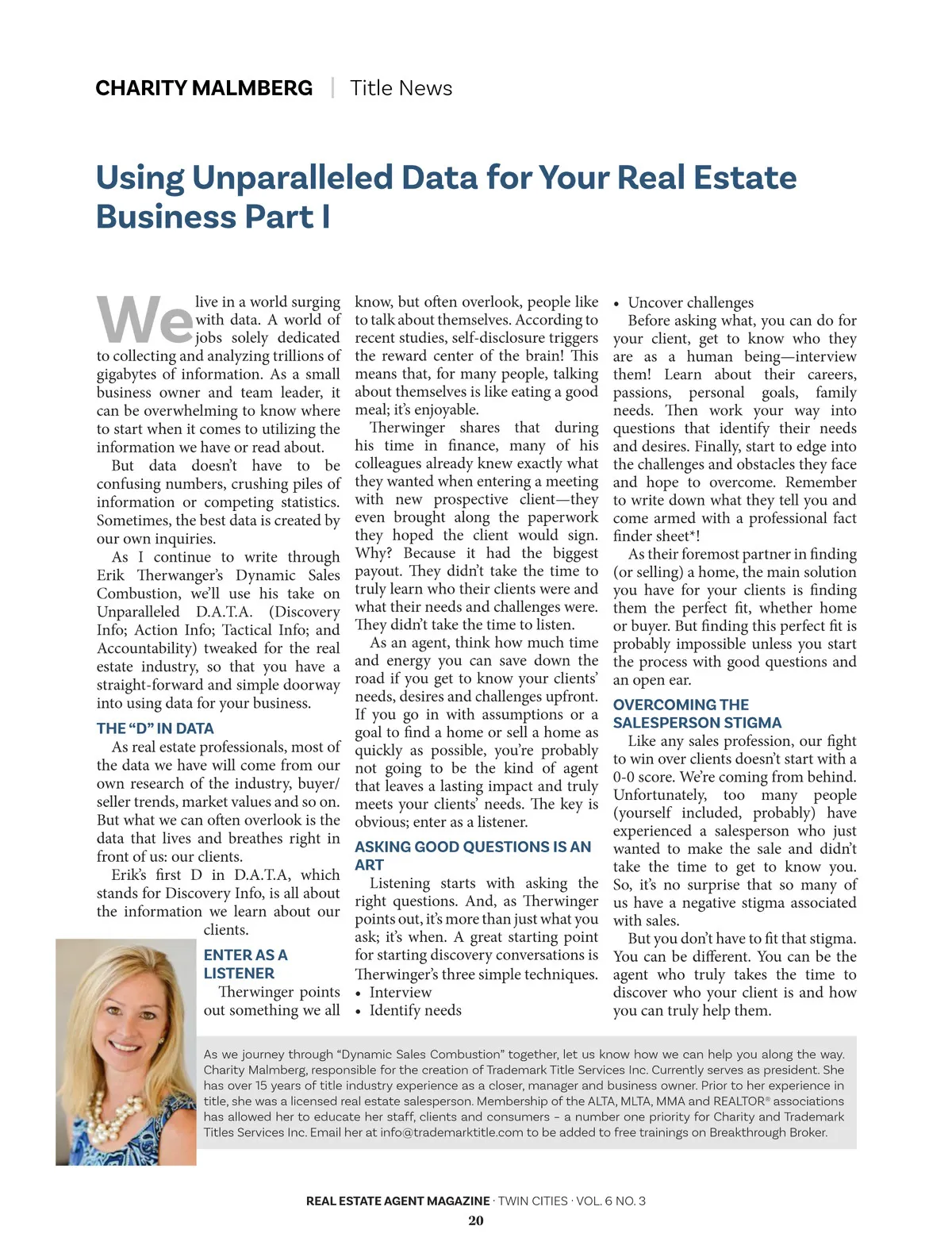 CHARITY MALMBERG | Title News

Using Unparalleled Data for Your Real Estate Business Part I

We live in a world surging with data. A world of jobs solely dedicated to collecting and analyzing trillions of gigabytes of information. As a small business owner and team leader, it can be overwhelming to know where to start when it comes to utilizing the information we have or read about.

But data doesn't have to be confusing numbers, crushing piles of information or competing statistics. Sometimes, the best data is created by our own inquiries.

As I continue to write through Erik Therwanger's Dynamic Sales Combustion, we'll use his take on Unparalleled D.A.T.A. (Discovery Info; Action Info; Tactical Info; and Accountability) tweaked for the real estate industry, so that you have a straight-forward and simple doorway into using data for your business.

THE "D" IN DATA

As real estate professionals, most of the data we have will come from our own research of the industry, buyer/seller trends, market values and so on. But what we can often overlook is the data that lives and breathes right in front of us: our clients.

Erik's first D in D.A.T.A, which stands for Discovery Info, is all about the information we learn about our clients.

ENTER AS A LISTENER

Therwinger points out something we all know, but often overlook, people like to talk about themselves. According to recent studies, self-disclosure triggers the reward center of the brain! This means that, for many people, talking about themselves is like eating a good meal; it's enjoyable.

Therwinger shares that during his time in finance, many of his colleagues already knew exactly what they wanted when entering a meeting with new prospective client—they even brought along the paperwork they hoped the client would sign. Why? Because it had the biggest payout. They didn't take the time to truly learn who their clients were and what their needs and challenges were. They didn't take the time to listen.

As an agent, think how much time and energy you can save down the road if you get to know your clients' needs, desires and challenges upfront. If you go in with assumptions or a goal to find a home or sell a home as quickly as possible, you're probably not going to be the kind of agent that leaves a lasting impact and truly meets your clients' needs. The key is obvious; enter as a listener.

ASKING GOOD QUESTIONS IS AN ART

Listening starts with asking the right questions. And, as Therwinger points out, it's more than just what you ask; it's when. A great starting point for starting discovery conversations is Therwinger's three simple techniques.
• Interview
• Identify needs
• Uncover challenges

Before asking what, you can do for your client, get to know who they are as a human being—interview them! Learn about their careers, passions, personal goals, family needs. Then work your way into questions that identify their needs and desires. Finally, start to edge into the challenges and obstacles they face and hope to overcome. Remember to write down what they tell you and come armed with a professional fact finder sheet*!

As their foremost partner in finding (or selling) a home, the main solution you have for your clients is finding them the perfect fit, whether home or buyer. But finding this perfect fit is probably impossible unless you start the process with good questions and an open ear.

OVERCOMING THE SALESPERSON STIGMA

Like any sales profession, our fight to win over clients doesn't start with a 0-0 score. We're coming from behind. Unfortunately, too many people (yourself included, probably) have experienced a salesperson who just wanted to make the sale and didn't take the time to get to know you. So, it's no surprise that so many of us have a negative stigma associated with sales.

But you don't have to fit that stigma. You can be different. You can be the agent who truly takes the time to discover who your client is and how you can truly help them.

As we journey through "Dynamic Sales Combustion" together, let us know how we can help you along the way. Charity Malmberg, responsible for the creation of Trademark Title Services Inc. Currently serves as president. She has over 15 years of title industry experience as a closer, manager and business owner. Prior to her experience in title, she was a licensed real estate salesperson. Membership of the ALTA, MLTA, MMA and REALTOR® associations has allowed her to educate her staff, clients and consumers – a number one priority for Charity and Trademark Titles Services Inc. Email her at info@trademarktitle.com to be added to free trainings on Breakthrough Broker.

REAL ESTATE AGENT MAGAZINE · TWIN CITIES · VOL. 6 NO. 3
20